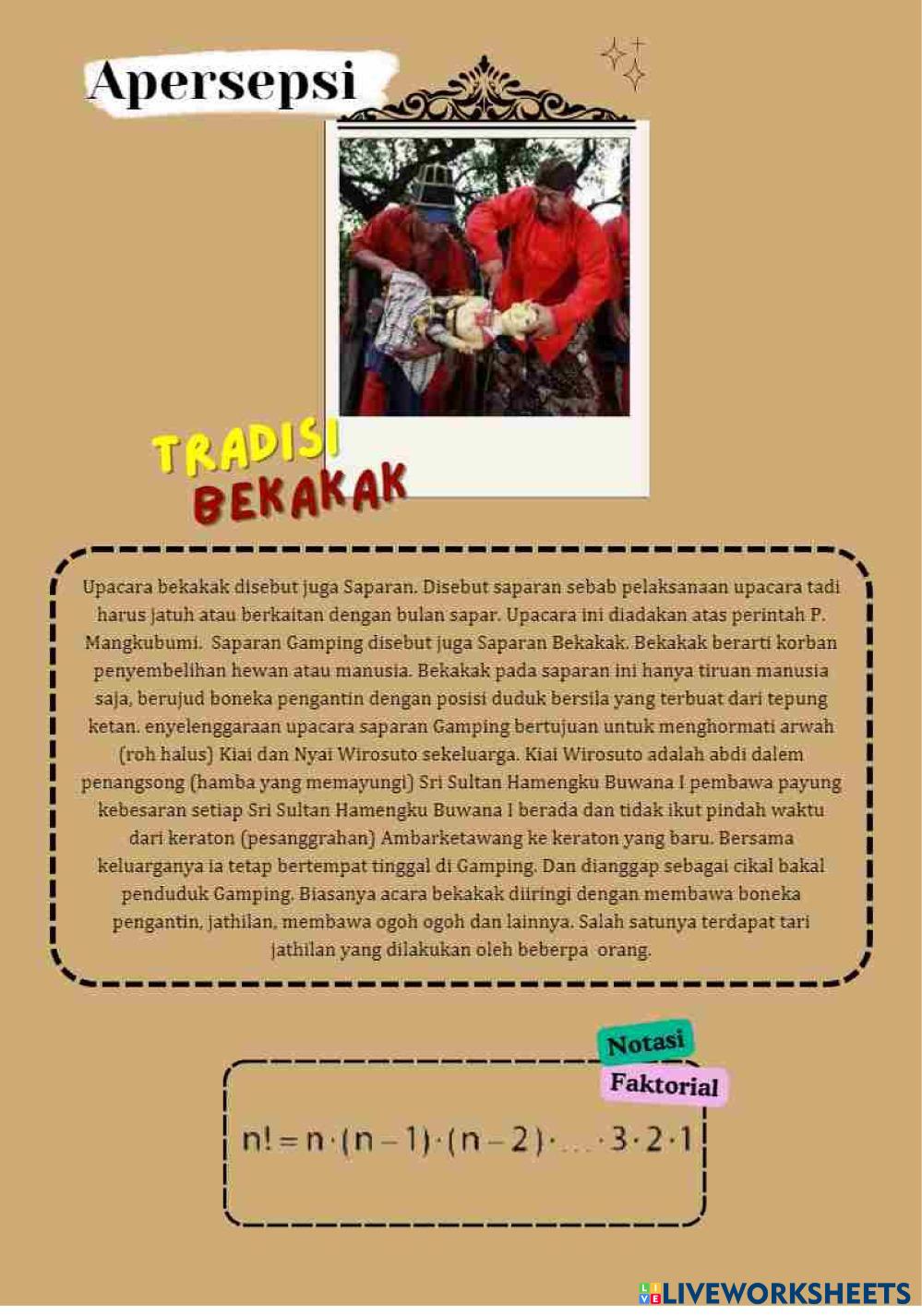 Apersepsi

TRADISI BEKAKAK

Upacara bekakak disebut juga Saparan. Disebut saparan sebab pelaksanaan upacara tadi harus jatuh atau berkaitan dengan bulan sapar. Upacara ini diadakan atas perintah P. Mangkubumi. Saparan Gamping disebut juga Saparan Bekakak. Bekakak berarti korban penyembelihan hewan atau manusia. Bekakak pada saparan ini hanya tiruan manusia saja, berujud boneka pengantin dengan posisi duduk bersila yang terbuat dari tepung ketan. enyelenggaraan upacara saparan Gamping bertujuan untuk menghormati arwah (roh halus) Kiai dan Nyai Wirosuto sekeluarga. Kiai Wirosuto adalah abdi dalem penangsong (hamba yang memayungi) Sri Sultan Hamengku Buwana I pembawa payung kebesaran setiap Sri Sultan Hamengku Buwana I berada dan tidak ikut pindah waktu dari keraton (pesanggrahan) Ambarketawang ke keraton yang baru. Bersama keluarganya ia tetap bertempat tinggal di Gamping. Dan dianggap sebagai cikal bakal penduduk Gamping. Biasanya acara bekakak diiringi dengan membawa boneka pengantin, jathilan, membawa ogoh ogoh dan lainnya. Salah satunya terdapat tari jathilan yang dilakukan oleh beberpa orang.

Notasi
Faktorial

$n! = n \cdot (n-1) \cdot (n-2) \cdot \ldots \cdot 3 \cdot 2 \cdot 1$

LIVEWORKSHEETS